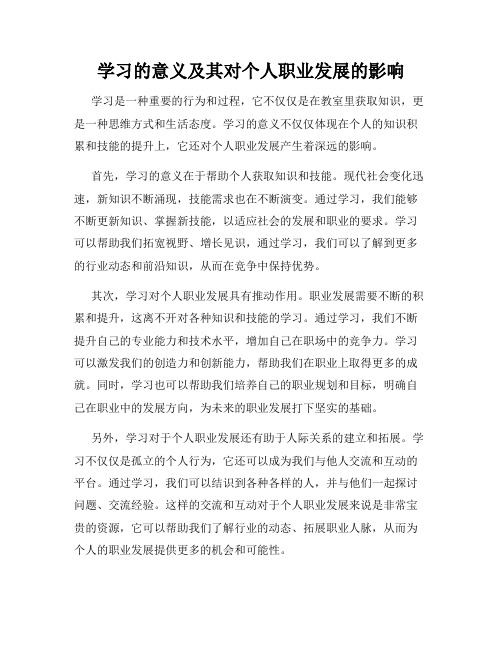 学习的意义及其对个人职业发展的影响

学习是一种重要的行为和过程，它不仅仅是在教室里获取知识，更是一种思维方式和生活态度。学习的意义不仅仅体现在个人的知识积累和技能的提升上，它还对个人职业发展产生着深远的影响。

首先，学习的意义在于帮助个人获取知识和技能。现代社会变化迅速，新知识不断涌现，技能需求也在不断演变。通过学习，我们能够不断更新知识、掌握新技能，以适应社会的发展和职业的要求。学习可以帮助我们拓宽视野、增长见识，通过学习，我们可以了解到更多的行业动态和前沿知识，从而在竞争中保持优势。

其次，学习对个人职业发展具有推动作用。职业发展需要不断的积累和提升，这离不开对各种知识和技能的学习。通过学习，我们不断提升自己的专业能力和技术水平，增加自己在职场中的竞争力。学习可以激发我们的创造力和创新能力，帮助我们在职业上取得更多的成就。同时，学习也可以帮助我们培养自己的职业规划和目标，明确自己在职业中的发展方向，为未来的职业发展打下坚实的基础。

另外，学习对于个人职业发展还有助于人际关系的建立和拓展。学习不仅仅是孤立的个人行为，它还可以成为我们与他人交流和互动的平台。通过学习，我们可以结识到各种各样的人，并与他们一起探讨问题、交流经验。这样的交流和互动对于个人职业发展来说是非常宝贵的资源，它可以帮助我们了解行业的动态、拓展职业人脉，从而为个人的职业发展提供更多的机会和可能性。